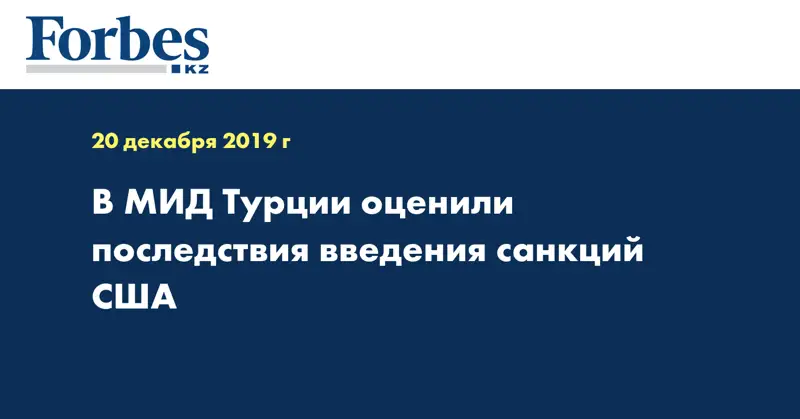 Forbes
KZ

20 декабря 2019 г

В МИД Турции оценили последствия введения санкций США